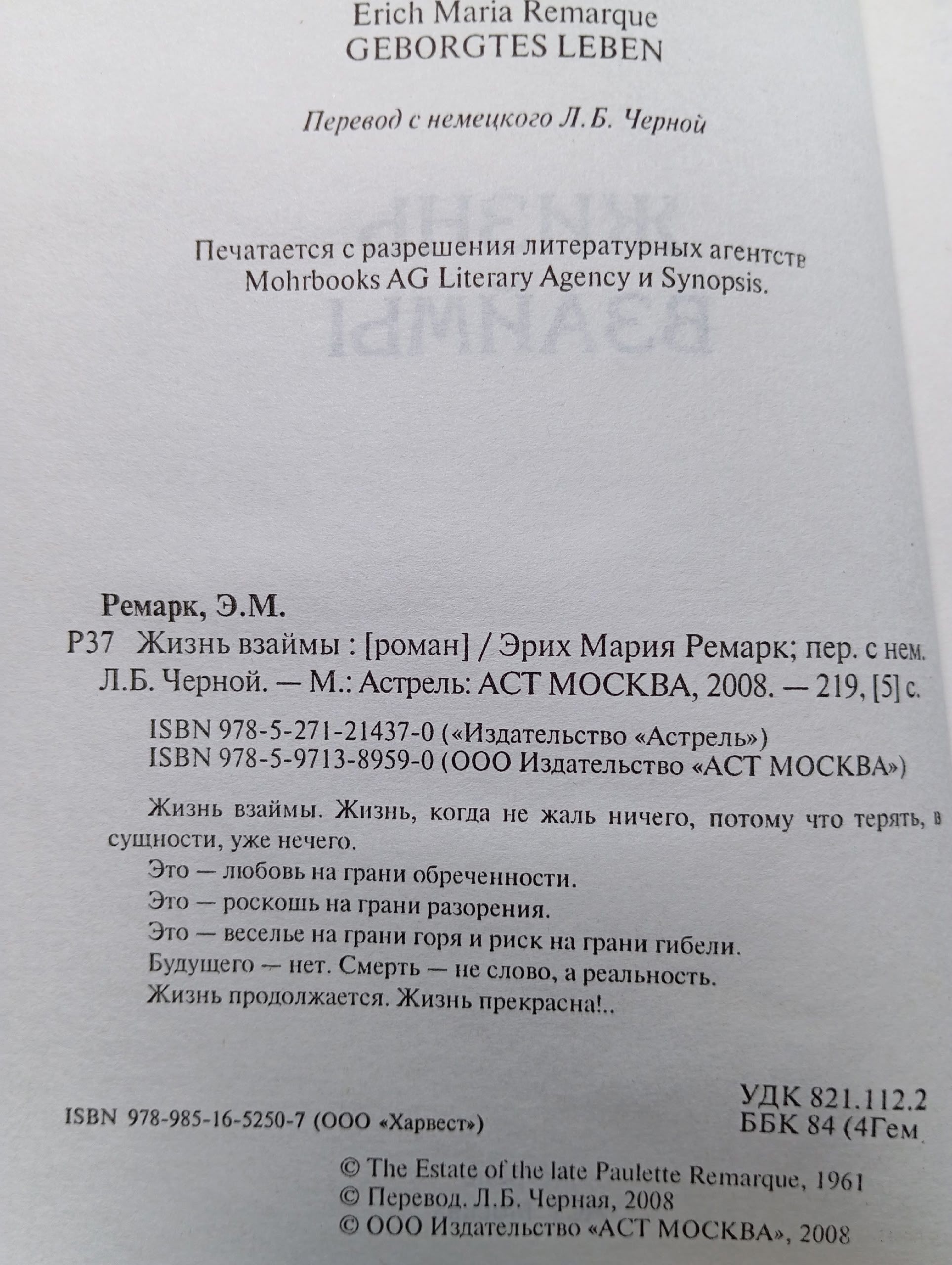 Erich Maria Remarque
GEBORGTES LEBEN

Перевод с немецкого Л.Б. Черной

Печатается с разрешения литературных агентств
Mohrbooks AG Literary Agency и Synopsis.

Ремарк, Э.М.
Р37 Жизнь взаймы : [роман] / Эрих Мария Ремарк; пер. с нем. Л.Б. Черной. — М.: Астрель: АСТ МОСКВА, 2008. — 219, [5] с.

ISBN 978-5-271-21437-0 («Издательство «Астрель»)
ISBN 978-5-9713-8959-0 (ООО Издательство «АСТ МОСКВА»)

Жизнь взаймы. Жизнь, когда не жаль ничего, потому что терять, в сущности, уже нечего.

Это — любовь на грани обреченности.

Это — роскошь на грани разорения.

Это — веселье на грани горя и риск на грани гибели.

Будущего — нет. Смерть — не слово, а реальность.

Жизнь продолжается. Жизнь прекрасна!..

УДК 821.112.2
ББК 84 (4Гем

ISBN 978-985-16-5250-7 (ООО «Харвест»)

© The Estate of the late Paulette Remarque, 1961
© Перевод. Л.Б. Черная, 2008
© ООО Издательство «АСТ МОСКВА», 2008